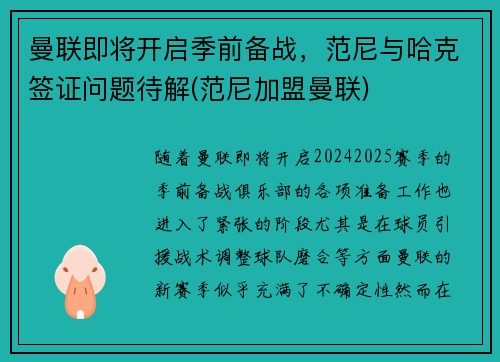 曼联即将开启季前备战，范尼与哈克签证问题待解(范尼加盟曼联)

随着曼联即将开启20242025赛季的季前备战俱乐部的各项准备工作也进入了紧张的阶段尤其是在球员引援战术调整球队磨合等方面曼联的新赛季似乎充满了不确定性然而在